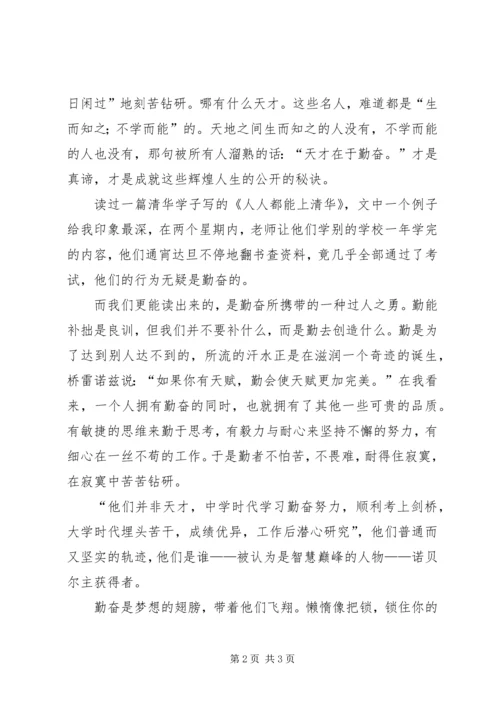 日闲过”地刻苦钻研。哪有什么天才。这些名人，难道都是“生而知之；不学而能”的。天地之间生而知之的人没有，不学而能的人也没有，那句被所有人溜熟的话：“天才在于勤奋。”才是真谛，才是成就这些辉煌人生的公开的秘诀。

读过一篇清华学子写的《人人都能上清华》，文中一个例子给我印象最深，在两个星期内，老师让他们学别的学校一年学完的内容，他们通宵达旦不停地翻书查资料，竟几乎全部通过了考试，他们的行为无疑是勤奋的。

而我们更能读出来的，是勤奋所携带的一种过人之勇。勤能补拙是良训，但我们并不要补什么，而是勤去创造什么。勤是为了达到别人达不到的，所流的汗水正是在滋润一个奇迹的诞生，桥雷诺兹说：“如果你有天赋，勤会使天赋更加完美。”在我看来，一个人拥有勤奋的同时，也就拥有了其他一些可贵的品质。有敏捷的思维来勤于思考，有毅力与耐心来坚持不懈的努力，有细心在一丝不苟的工作。于是勤者不怕苦，不畏难，耐得住寂寞，在寂寞中苦苦钻研。

“他们并非天才，中学时代学习勤奋努力，顺利考上剑桥，大学时代埋头苦干，成绩优异，工作后潜心研究”，他们普通而又坚实的轨迹，他们是谁——被认为是智慧巅峰的人物——诺贝尔主获得者。

勤奋是梦想的翅膀，带着他们飞翔。懒惰像把锁，锁住你的

第 2 页 共 3 页